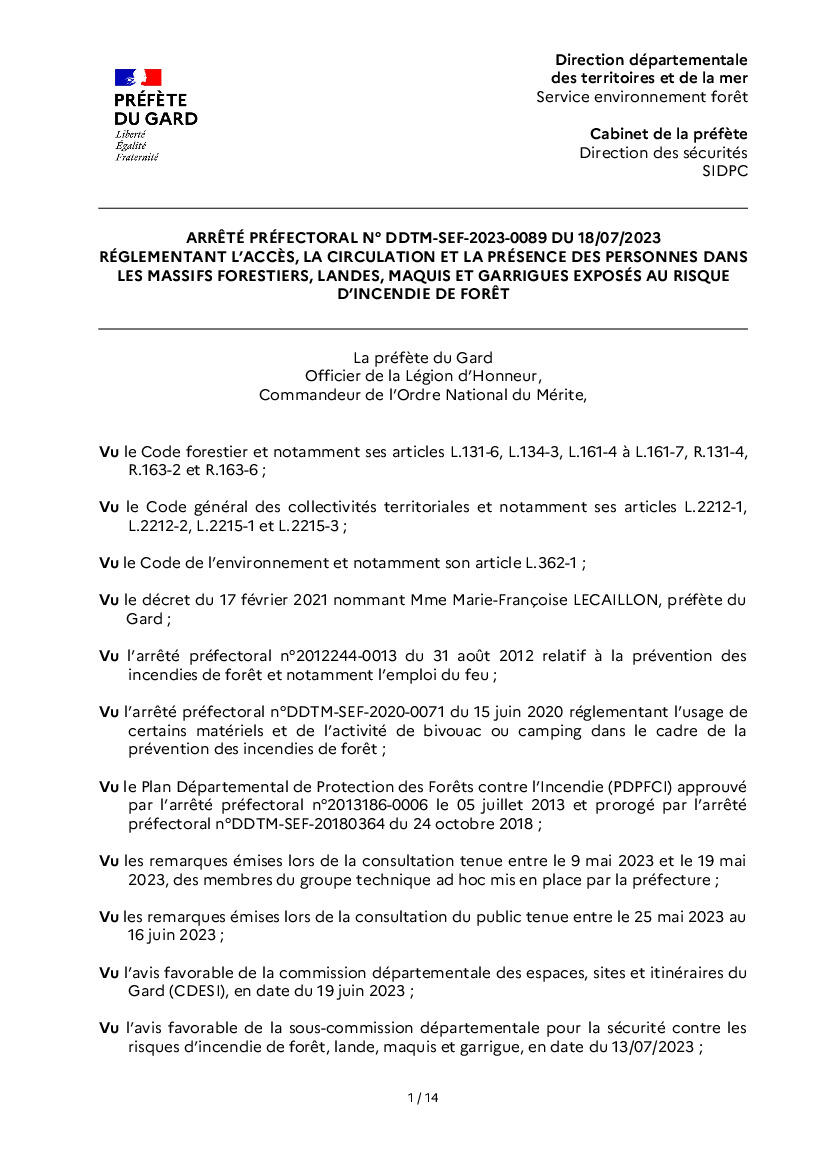 PRÉFÈTE
DU GARD
Liberté
Égalité
Fraternité

Direction départementale
des territoires et de la mer
Service environnement forêt

Cabinet de la préfète
Direction des sécurités
SIDPC

ARRÊTÉ PRÉFECTORAL N° DDTM-SEF-2023-0089 DU 18/07/2023
RÉGLEMENTANT L'ACCÈS, LA CIRCULATION ET LA PRÉSENCE DES PERSONNES DANS LES MASSIFS FORESTIERS, LANDES, MAQUIS ET GARRIGUES EXPOSÉS AU RISQUE D'INCENDIE DE FORÊT

La préfète du Gard
Officier de la Légion d'Honneur,
Commandeur de l'Ordre National du Mérite,

Vu le Code forestier et notamment ses articles L.131-6, L.134-3, L.161-4 à L.161-7, R.131-4, R.163-2 et R.163-6 ;

Vu le Code général des collectivités territoriales et notamment ses articles L.2212-1, L.2212-2, L.2215-1 et L.2215-3 ;

Vu le Code de l'environnement et notamment son article L.362-1 ;

Vu le décret du 17 février 2021 nommant Mme Marie-Françoise LECAILLON, préfète du Gard ;

Vu l'arrêté préfectoral n°2012244-0013 du 31 août 2012 relatif à la prévention des incendies de forêt et notamment l'emploi du feu ;

Vu l'arrêté préfectoral n°DDTM-SEF-2020-0071 du 15 juin 2020 réglementant l'usage de certains matériels et de l'activité de bivouac ou camping dans le cadre de la prévention des incendies de forêt ;

Vu le Plan Départemental de Protection des Forêts contre l'Incendie (PDPFCI) approuvé par l'arrêté préfectoral n°2013186-0006 le 05 juillet 2013 et prorogé par l'arrêté préfectoral n°DDTM-SEF-20180364 du 24 octobre 2018 ;

Vu les remarques émises lors de la consultation tenue entre le 9 mai 2023 et le 19 mai 2023, des membres du groupe technique ad hoc mis en place par la préfecture ;

Vu les remarques émises lors de la consultation du public tenue entre le 25 mai 2023 au 16 juin 2023 ;

Vu l'avis favorable de la commission départementale des espaces, sites et itinéraires du Gard (CDESI), en date du 19 juin 2023 ;

Vu l'avis favorable de la sous-commission départementale pour la sécurité contre les risques d'incendie de forêt, lande, maquis et garrigue, en date du 13/07/2023 ;

1 / 14